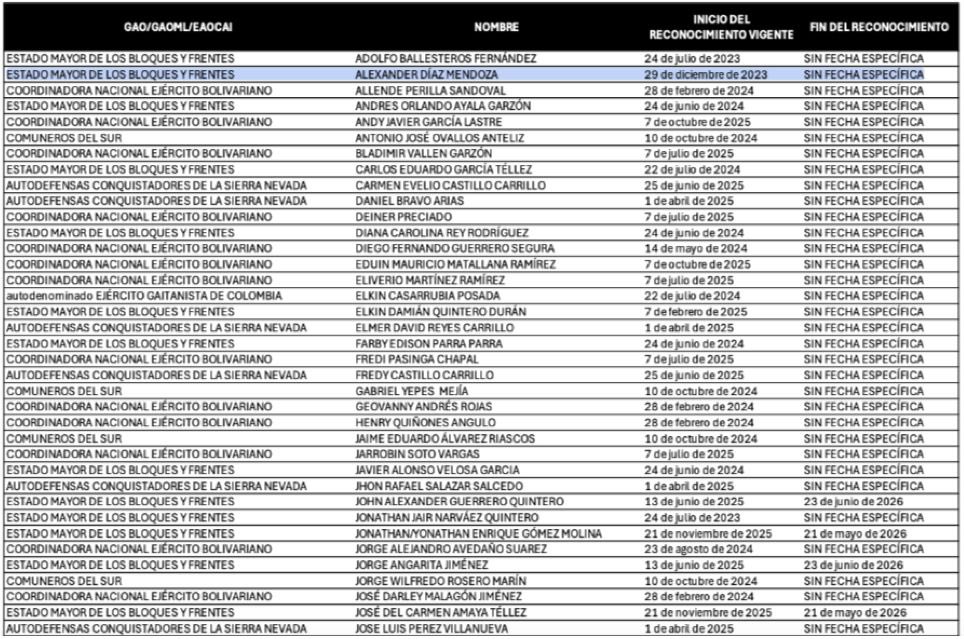 | GAO/GAOML/EAOCAI | NOMBRE | INICIO DEL RECONOCIMIENTO VIGENTE | FIN DEL RECONOCIMIENTO |
|---|---|---|---|
| ESTADO MAYOR DE LOS BLOQUES Y FRENTES | ADOLFO BALLESTEROS FERNÁNDEZ | 24 de julio de 2023 | SIN FECHA ESPECÍFICA |
| ESTADO MAYOR DE LOS BLOQUES Y FRENTES | ALEXANDER DÍAZ MENDOZA | 29 de diciembre de 2023 | SIN FECHA ESPECÍFICA |
| COORDINADORA NACIONAL EJÉRCITO BOLIVARIANO | ALLENDE PERILLA SANDOVAL | 28 de febrero de 2024 | SIN FECHA ESPECÍFICA |
| ESTADO MAYOR DE LOS BLOQUES Y FRENTES | ANDRES ORLANDO AYALA GARZÓN | 24 de junio de 2024 | SIN FECHA ESPECÍFICA |
| COORDINADORA NACIONAL EJÉRCITO BOLIVARIANO | ANDY JAVIER GARCÍA LASTRE | 7 de octubre de 2025 | SIN FECHA ESPECÍFICA |
| COMUNEROS DEL SUR | ANTONIO JOSÉ OVALLOS ANTELIZ | 10 de octubre de 2024 | SIN FECHA ESPECÍFICA |
| COORDINADORA NACIONAL EJÉRCITO BOLIVARIANO | BLADIMIR VALLEN GARZÓN | 7 de julio de 2025 | SIN FECHA ESPECÍFICA |
| ESTADO MAYOR DE LOS BLOQUES Y FRENTES | CARLOS EDUARDO GARCÍA TÉLLEZ | 22 de julio de 2024 | SIN FECHA ESPECÍFICA |
| AUTODEFENSAS CONQUISTADORES DE LA SIERRA NEVADA | CARMEN EVELIO CASTILLO CARRILLO | 25 de junio de 2025 | SIN FECHA ESPECÍFICA |
| AUTODEFENSAS CONQUISTADORES DE LA SIERRA NEVADA | DANIEL BRAVO ARIAS | 1 de abril de 2025 | SIN FECHA ESPECÍFICA |
| COORDINADORA NACIONAL EJÉRCITO BOLIVARIANO | DEINER PRECIADO | 7 de julio de 2025 | SIN FECHA ESPECÍFICA |
| ESTADO MAYOR DE LOS BLOQUES Y FRENTES | DIANA CAROLINA REY RODRÍGUEZ | 24 de junio de 2024 | SIN FECHA ESPECÍFICA |
| COORDINADORA NACIONAL EJÉRCITO BOLIVARIANO | DIEGO FERNANDO GUERRERO SEGURA | 14 de mayo de 2024 | SIN FECHA ESPECÍFICA |
| COORDINADORA NACIONAL EJÉRCITO BOLIVARIANO | EDUIN MAURICIO MATALLANA RAMÍREZ | 7 de octubre de 2025 | SIN FECHA ESPECÍFICA |
| COORDINADORA NACIONAL EJÉRCITO BOLIVARIANO | ELIVERIO MARTÍNEZ RAMÍREZ | 7 de julio de 2025 | SIN FECHA ESPECÍFICA |
| autodenominado EJÉRCITO GAITANISTA DE COLOMBIA | ELKIN CASARRUBIA POSADA | 22 de julio de 2024 | SIN FECHA ESPECÍFICA |
| ESTADO MAYOR DE LOS BLOQUES Y FRENTES | ELKIN DAMIÁN QUINTERO DURÁN | 7 de febrero de 2025 | SIN FECHA ESPECÍFICA |
| AUTODEFENSAS CONQUISTADORES DE LA SIERRA NEVADA | ELMER DAVID REYES CARRILLO | 1 de abril de 2025 | SIN FECHA ESPECÍFICA |
| ESTADO MAYOR DE LOS BLOQUES Y FRENTES | FARBY EDISON PARRA PARRA | 24 de junio de 2024 | SIN FECHA ESPECÍFICA |
| COORDINADORA NACIONAL EJÉRCITO BOLIVARIANO | FREDI PASINGA CHAPAL | 7 de julio de 2025 | SIN FECHA ESPECÍFICA |
| AUTODEFENSAS CONQUISTADORES DE LA SIERRA NEVADA | FREDY CASTILLO CARRILLO | 25 de junio de 2025 | SIN FECHA ESPECÍFICA |
| COMUNEROS DEL SUR | GABRIEL YEPES MEJÍA | 10 de octubre de 2024 | SIN FECHA ESPECÍFICA |
| COORDINADORA NACIONAL EJÉRCITO BOLIVARIANO | GEOVANNY ANDRÉS ROJAS | 28 de febrero de 2024 | SIN FECHA ESPECÍFICA |
| COORDINADORA NACIONAL EJÉRCITO BOLIVARIANO | HENRY QUIÑONES ANGULO | 28 de febrero de 2024 | SIN FECHA ESPECÍFICA |
| COMUNEROS DEL SUR | JAIME EDUARDO ÁLVAREZ RIASCOS | 10 de octubre de 2024 | SIN FECHA ESPECÍFICA |
| COORDINADORA NACIONAL EJÉRCITO BOLIVARIANO | JARROBIN SOTO VARGAS | 7 de julio de 2025 | SIN FECHA ESPECÍFICA |
| ESTADO MAYOR DE LOS BLOQUES Y FRENTES | JAVIER ALONSO VELOSA GARCIA | 24 de junio de 2024 | SIN FECHA ESPECÍFICA |
| AUTODEFENSAS CONQUISTADORES DE LA SIERRA NEVADA | JHON RAFAEL SALAZAR SALCEDO | 1 de abril de 2025 | SIN FECHA ESPECÍFICA |
| ESTADO MAYOR DE LOS BLOQUES Y FRENTES | JOHN ALEXANDER GUERRERO QUINTERO | 13 de junio de 2025 | 23 de junio de 2026 |
| ESTADO MAYOR DE LOS BLOQUES Y FRENTES | JONATHAN JAIR NARVÁEZ QUINTERO | 24 de julio de 2023 | SIN FECHA ESPECÍFICA |
| ESTADO MAYOR DE LOS BLOQUES Y FRENTES | JONATHAN/YONATHAN ENRIQUE GÓMEZ MOLINA | 21 de noviembre de 2025 | 21 de mayo de 2026 |
| COORDINADORA NACIONAL EJÉRCITO BOLIVARIANO | JORGE ALEJANDRO AVEDAÑO SUAREZ | 23 de agosto de 2024 | SIN FECHA ESPECÍFICA |
| ESTADO MAYOR DE LOS BLOQUES Y FRENTES | JORGE ANGARITA JIMÉNEZ | 13 de junio de 2025 | 23 de junio de 2026 |
| COMUNEROS DEL SUR | JORGE WILFREDO ROSERO MARÍN | 10 de octubre de 2024 | SIN FECHA ESPECÍFICA |
| COORDINADORA NACIONAL EJÉRCITO BOLIVARIANO | JOSÉ DARLEY MALAGÓN JIMÉNEZ | 28 de febrero de 2024 | SIN FECHA ESPECÍFICA |
| ESTADO MAYOR DE LOS BLOQUES Y FRENTES | JOSÉ DEL CARMEN AMAYA TÉLLEZ | 21 de noviembre de 2025 | 21 de mayo de 2026 |
| AUTODEFENSAS CONQUISTADORES DE LA SIERRA NEVADA | JOSE LUIS PEREZ VILLANUEVA | 1 de abril de 2025 | SIN FECHA ESPECÍFICA |